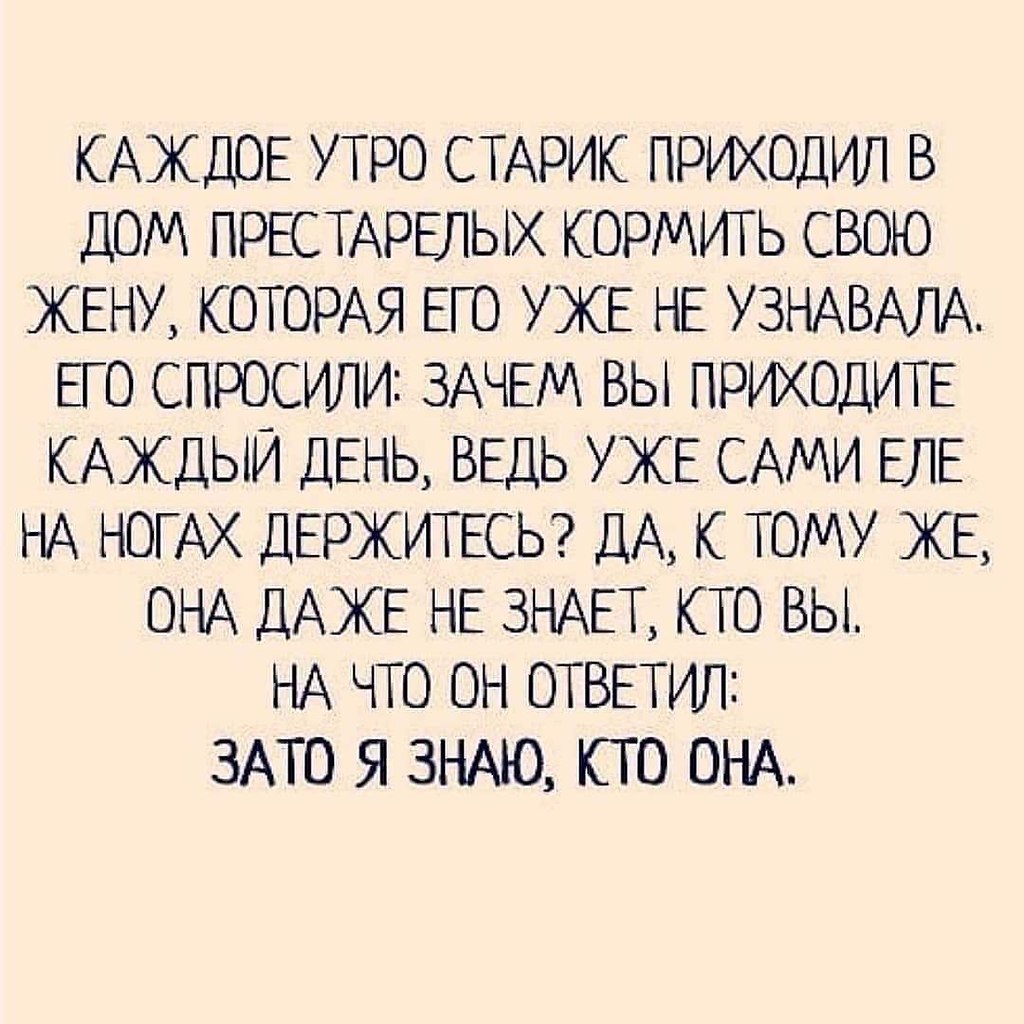 КАЖДОЕ УТРО СТАРИК ПРИХОДИЛ В ДОМ ПРЕСТАРЕЛЫХ КОРМИТЬ СВОЮ ЖЕНУ, КОТОРАЯ ЕГО УЖЕ НЕ УЗНАВАЛА. ЕГО СПРОСИЛИ: ЗАЧЕМ ВЫ ПРИХОДИТЕ КАЖДЫЙ ДЕНЬ, ВЕДЬ УЖЕ САМИ ЕЛЕ НА НОГАХ ДЕРЖИТЕСЬ? ДА, К ТОМУ ЖЕ, ОНА ДАЖЕ НЕ ЗНАЕТ, КТО ВЫ.
НА ЧТО ОН ОТВЕТИЛ:
ЗАТО Я ЗНАЮ, КТО ОНА.